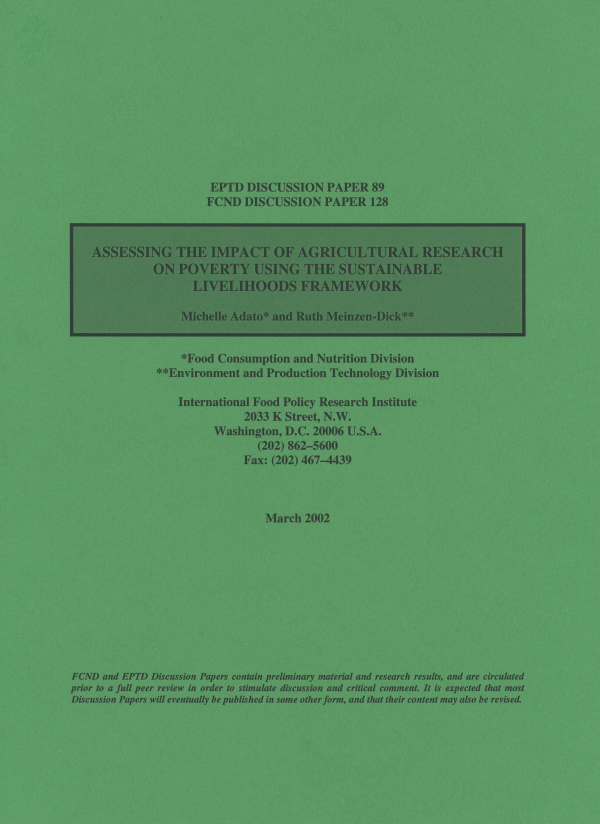 EPTD DISCUSSION PAPER 89
FCND DISCUSSION PAPER 128

ASSESSING THE IMPACT OF AGRICULTURAL RESEARCH ON POVERTY USING THE SUSTAINABLE LIVELIHOODS FRAMEWORK

Michelle Adato* and Ruth Meinzen-Dick**

*Food Consumption and Nutrition Division
**Environment and Production Technology Division

International Food Policy Research Institute
2033 K Street, N.W.
Washington, D.C. 20006 U.S.A.
(202) 862–5600
Fax: (202) 467–4439

March 2002

FCND and EPTD Discussion Papers contain preliminary material and research results, and are circulated prior to a full peer review in order to stimulate discussion and critical comment. It is expected that most Discussion Papers will eventually be published in some other form, and that their content may also be revised.